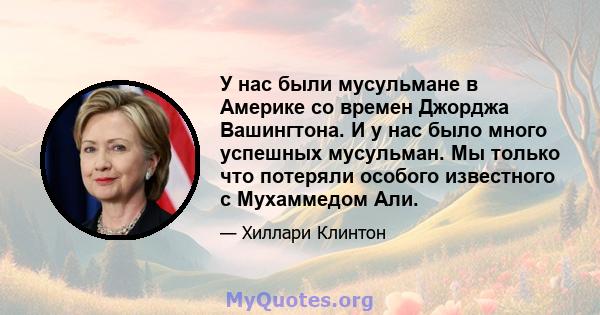 У нас были мусульмане в Америке со времен Джорджа Вашингтона. И у нас было много успешных мусульман. Мы только что потеряли особого известного с Мухаммедом Али.

— Хиллари Клинтон

MyQuotes.org